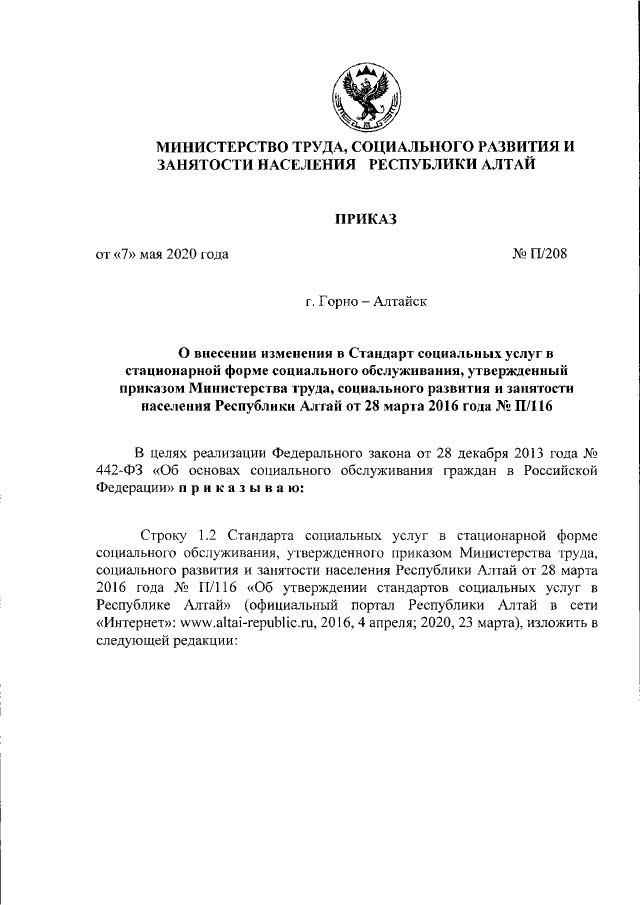 МИНИСТЕРСТВО ТРУДА, СОЦИАЛЬНОГО РАЗВИТИЯ И ЗАНЯТОСТИ НАСЕЛЕНИЯ РЕСПУБЛИКИ АЛТАЙ

ПРИКАЗ

от «7» мая 2020 года

№ П/208

г. Горно – Алтайск

О внесении изменения в Стандарт социальных услуг в стационарной форме социального обслуживания, утвержденный приказом Министерства труда, социального развития и занятости населения Республики Алтай от 28 марта 2016 года № П/116

В целях реализации Федерального закона от 28 декабря 2013 года № 442-ФЗ «Об основах социального обслуживания граждан в Российской Федерации» п р и к а з ы в а ю:

Строку 1.2 Стандарта социальных услуг в стационарной форме социального обслуживания, утвержденного приказом Министерства труда, социального развития и занятости населения Республики Алтай от 28 марта 2016 года № П/116 «Об утверждении стандартов социальных услуг в Республике Алтай» (официальный портал Республики Алтай в сети «Интернет»: www.altai-republic.ru, 2016, 4 апреля; 2020, 23 марта), изложить в следующей редакции: